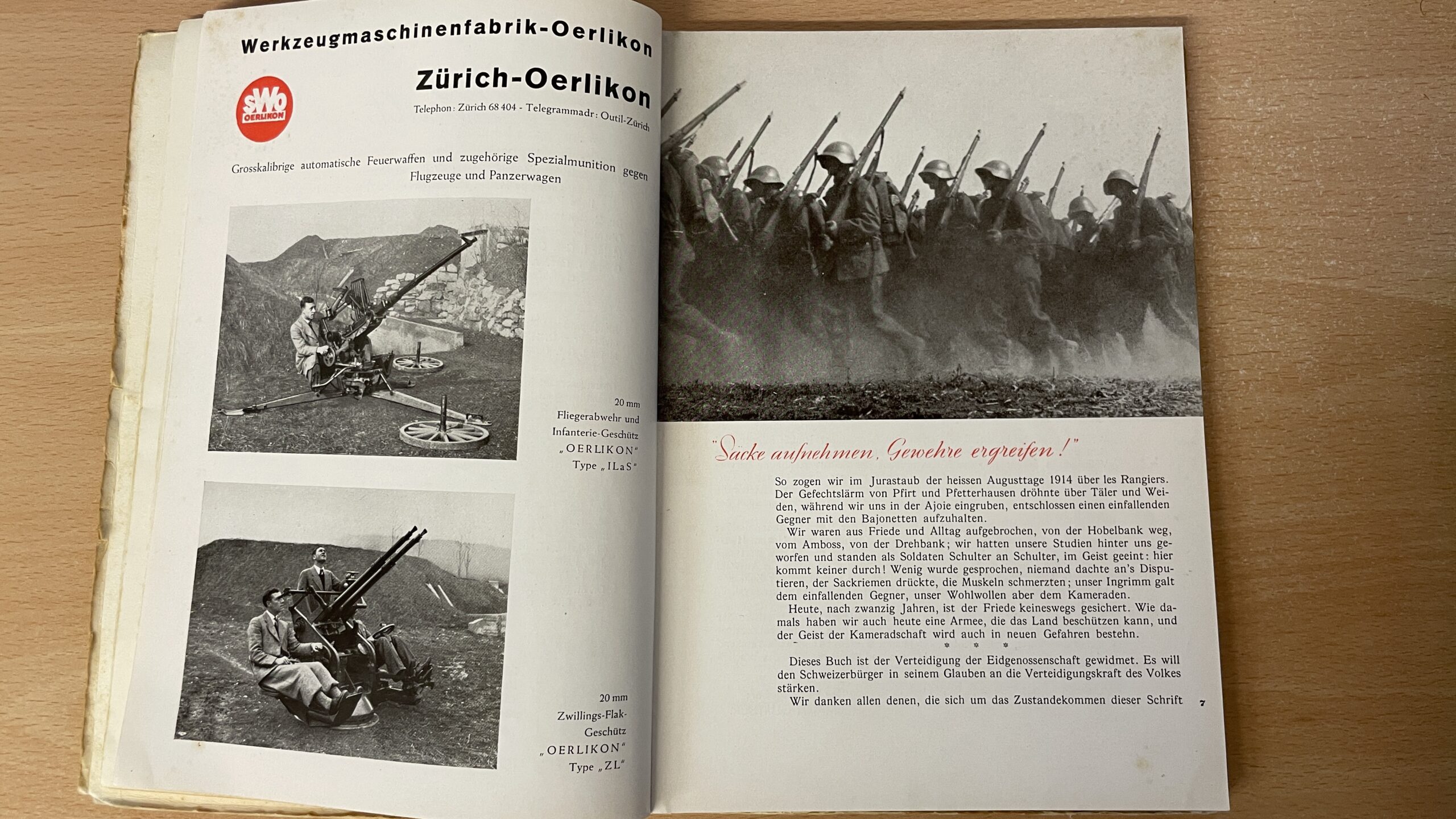 Werkzeugmaschinenfabrik-Oerlikon

SWO OERLIKON

Zürich-Oerlikon

Telephon: Zürich 68 404 - Telegrammadr: Outil-Zürich

Grosskalibrige automatische Feuerwaffen und zugehörige Spezialmunition gegen Flugzeuge und Panzerwagen

20 mm Fliegerabwehr und Infanterie-Geschütz „OERLIKON" Type „ILaS"

20 mm Zwillings-Flak-Geschütz „OERLIKON" Type „ZL"

"Säcke aufnehmen, Gewehre ergreifen!"

So zogen wir im Jurastaub der heissen Augusttage 1914 über les Rangiers. Der Gefechtslärm von Pfirt und Pfetterhausen dröhnte über Täler und Weiden, während wir uns in der Ajoie eingruben, entschlossen einen einfallenden Gegner mit den Bajonetten aufzuhalten.

Wir waren aus Friede und Alltag aufgebrochen, von der Hobelbank weg, vom Amboss, von der Drehbank; wir hatten unsere Studien hinter uns geworfen und standen als Soldaten Schulter an Schulter, im Geist geeint: hier kommt keiner durch! Wenig wurde gesprochen, niemand dachte an's Disputieren, der Sackriemen drückte, die Muskeln schmerzten; unser Ingrimm galt dem einfallenden Gegner, unser Wohlwollen aber dem Kameraden.

Heute, nach zwanzig Jahren, ist der Friede keineswegs gesichert. Wie damals haben wir auch heute eine Armee, die das Land beschützen kann, und der Geist der Kameradschaft wird auch in neuen Gefahren bestehn.

* * *

Dieses Buch ist der Verteidigung der Eidgenossenschaft gewidmet. Es will den Schweizerbürger in seinem Glauben an die Verteidigungskraft des Volkes stärken.

Wir danken allen denen, die sich um das Zustandekommen dieser Schrift

7